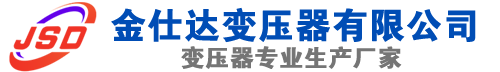 JSD

金仕达变压器有限公司

变压器专业生产厂家